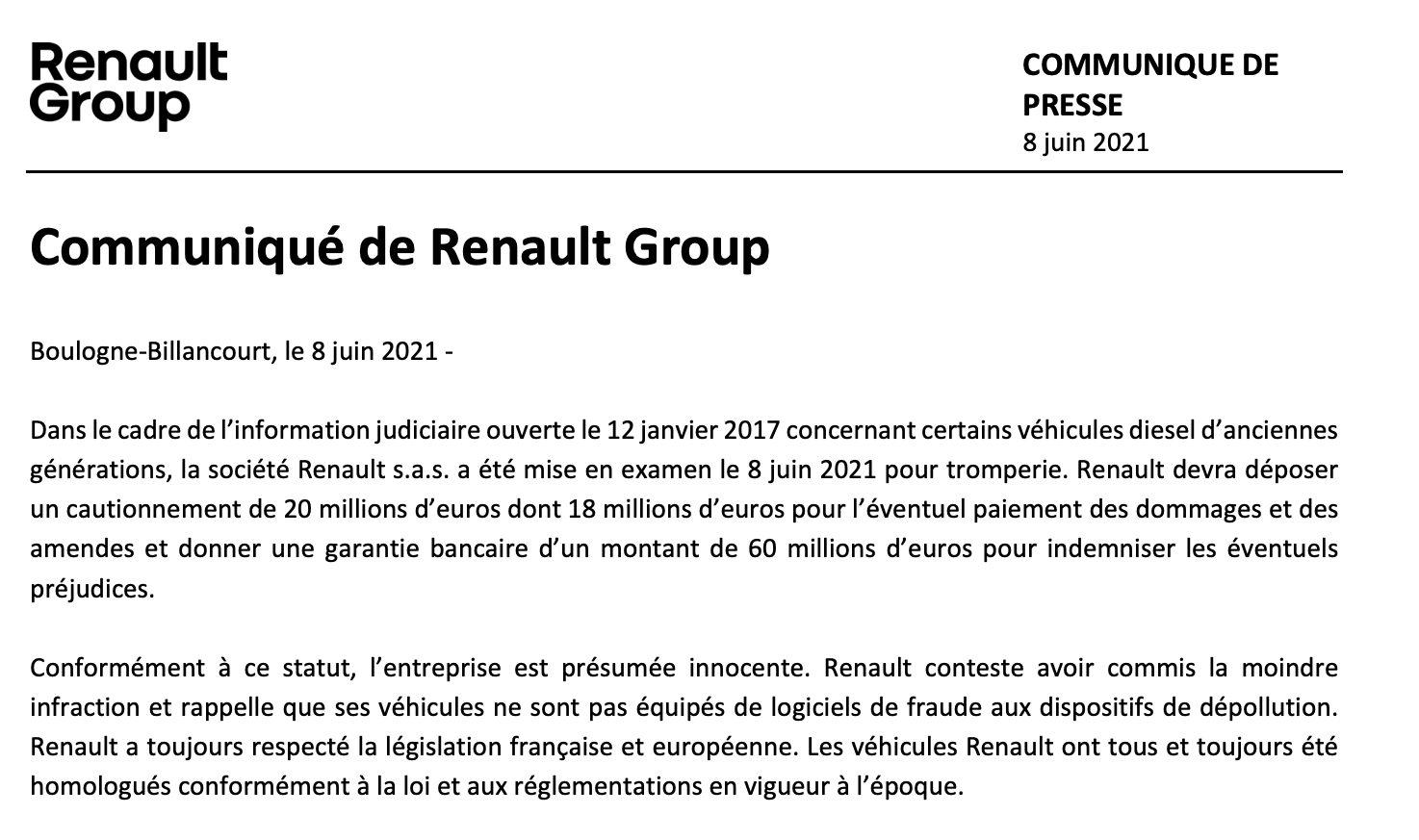 Renault Group

COMMUNIQUE DE PRESSE
8 juin 2021

Communiqué de Renault Group

Boulogne-Billancourt, le 8 juin 2021 -

Dans le cadre de l'information judiciaire ouverte le 12 janvier 2017 concernant certains véhicules diesel d'anciennes générations, la société Renault s.a.s. a été mise en examen le 8 juin 2021 pour tromperie. Renault devra déposer un cautionnement de 20 millions d'euros dont 18 millions d'euros pour l'éventuel paiement des dommages et des amendes et donner une garantie bancaire d'un montant de 60 millions d'euros pour indemniser les éventuels préjudices.

Conformément à ce statut, l'entreprise est présumée innocente. Renault conteste avoir commis la moindre infraction et rappelle que ses véhicules ne sont pas équipés de logiciels de fraude aux dispositifs de dépollution. Renault a toujours respecté la législation française et européenne. Les véhicules Renault ont tous et toujours été homologués conformément à la loi et aux réglementations en vigueur à l'époque.